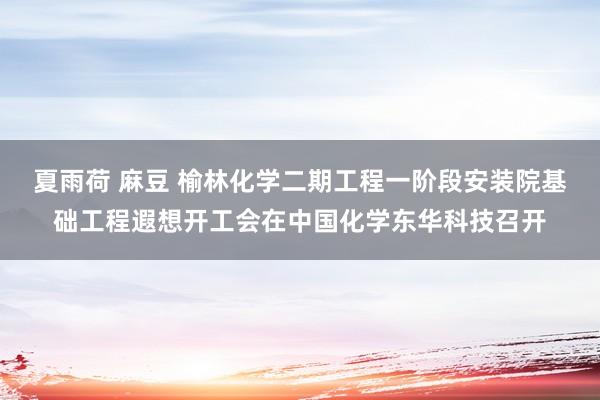 夏雨荷 麻豆 榆林化学二期工程一阶段安装院基础工程遐想开工会在中国化学东华科技召开